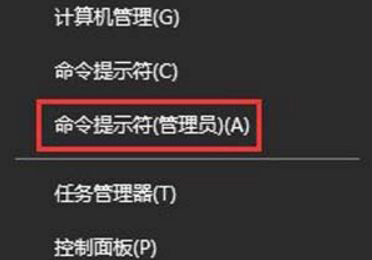 计算机管理(G)

命令提示符(C)

命令提示符(管理员)(A)

任务管理器(T)

控制面板(P)